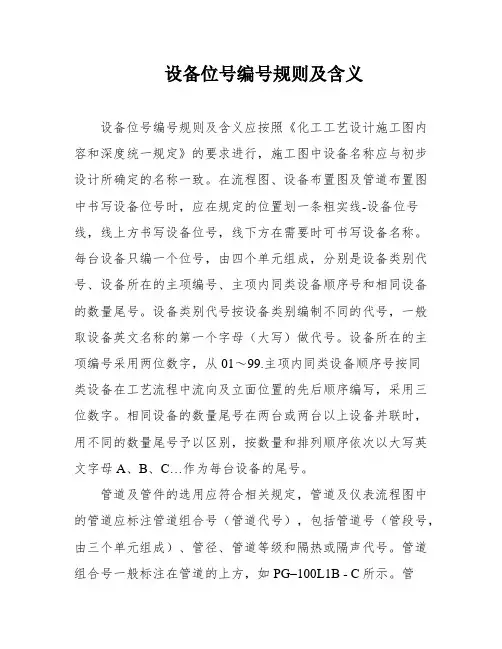 设备位号编号规则及含义

设备位号编号规则及含义应按照《化工工艺设计施工图内容和深度统一规定》的要求进行，施工图中设备名称应与初步设计所确定的名称一致。在流程图、设备布置图及管道布置图中书写设备位号时，应在规定的位置划一条粗实线-设备位号线，线上方书写设备位号，线下方在需要时可书写设备名称。每台设备只编一个位号，由四个单元组成，分别是设备类别代号、设备所在的主项编号、主项内同类设备顺序号和相同设备的数量尾号。设备类别代号按设备类别编制不同的代号，一般取设备英文名称的第一个字母（大写）做代号。设备所在的主项编号采用两位数字，从 01～99.主项内同类设备顺序号按同类设备在工艺流程中流向及立面位置的先后顺序编写，采用三位数字。相同设备的数量尾号在两台或两台以上设备并联时，用不同的数量尾号予以区别，按数量和排列顺序依次以大写英文字母 A、B、C…作为每台设备的尾号。

管道及管件的选用应符合相关规定，管道及仪表流程图中的管道应标注管道组合号（管道代号），包括管道号（管段号，由三个单元组成）、管径、管道等级和隔热或隔声代号。管道组合号一般标注在管道的上方，如 PG–100L1B - C 所示。管